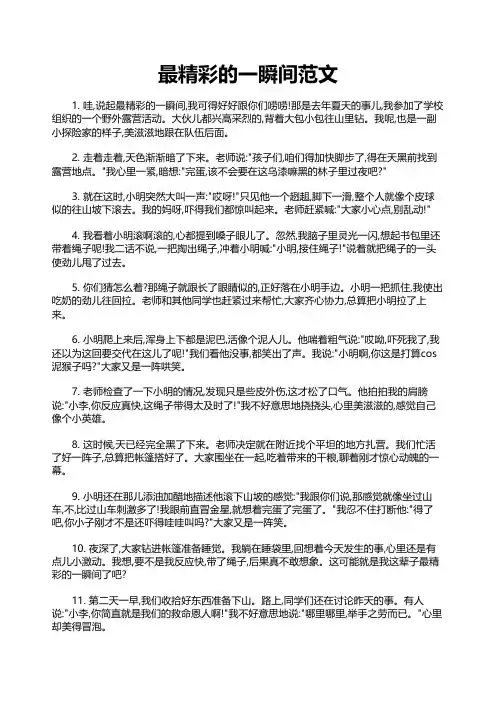 最精彩的一瞬间范文

1. 哇,说起最精彩的一瞬间,我可得好好跟你们唠唠!那是去年夏天的事儿,我参加了学校组织的一个野外露营活动。大伙儿都兴高采烈的,背着大包小包往山里钻。我呢,也是一副小探险家的样子,美滋滋地跟在队伍后面。

2. 走着走着,天色渐渐暗了下来。老师说:"孩子们,咱们得加快脚步了,得在天黑前找到露营地点。"我心里一紧,暗想:"完蛋,该不会要在这乌漆嘛黑的林子里过夜吧?"

3. 就在这时,小明突然大叫一声:"哎呀!"只见他一个趔趄,脚下一滑,整个人就像个皮球似的往山坡下滚去。我的妈呀,吓得我们都惊叫起来。老师赶紧喊:"大家小心点,别乱动!"

4. 我看着小明滚啊滚的,心都提到嗓子眼儿了。忽然,我脑子里灵光一闪,想起书包里还带着绳子呢!我二话不说,一把掏出绳子,冲着小明喊:"小明,接住绳子!"说着就把绳子的一头使劲儿甩了过去。

5. 你们猜怎么着?那绳子就跟长了眼睛似的,正好落在小明手边。小明一把抓住,我使出吃奶的劲儿往回拉。老师和其他同学也赶紧过来帮忙,大家齐心协力,总算把小明拉了上来。

6. 小明爬上来后,浑身上下都是泥巴,活像个泥人儿。他喘着粗气说:"哎呦,吓死我了,我还以为这回要交代在这儿了呢!"我们看他没事,都笑出了声。我说:"小明啊,你这是打算cos泥猴子吗?"大家又是一阵哄笑。

7. 老师检查了一下小明的情况,发现只是些皮外伤,这才松了口气。他拍拍我的肩膀说:"小李,你反应真快,这绳子带得太及时了!"我不好意思地挠挠头,心里美滋滋的,感觉自己像个小英雄。

8. 这时候,天已经完全黑了下来。老师决定就在附近找个平坦的地方扎营。我们忙活了好一阵子,总算把帐篷搭好了。大家围坐在一起,吃着带来的干粮,聊着刚才惊心动魄的一幕。

9. 小明还在那儿添油加醋地描述他滚下山坡的感觉:"我跟你们说,那感觉就像坐过山车,不,比过山车刺激多了!我眼前直冒金星,就想着完蛋了完蛋了。"我忍不住打断他:"得了吧,你小子刚才不是还吓得哇哇叫吗?"大家又是一阵笑。

10. 夜深了,大家钻进帐篷准备睡觉。我躺在睡袋里,回想着今天发生的事,心里还是有点儿小激动。我想,要不是我反应快,带了绳子,后果真不敢想象。这可能就是我这辈子最精彩的一瞬间了吧?

11. 第二天一早,我们收拾好东西准备下山。路上,同学们还在讨论昨天的事。有人说:"小李,你简直就是我们的救命恩人啊!"我不好意思地说:"哪里哪里,举手之劳而已。"心里却美得冒泡。